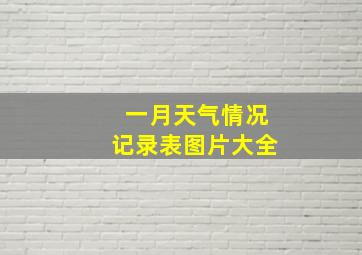 一月天气情况
记录表图片大全